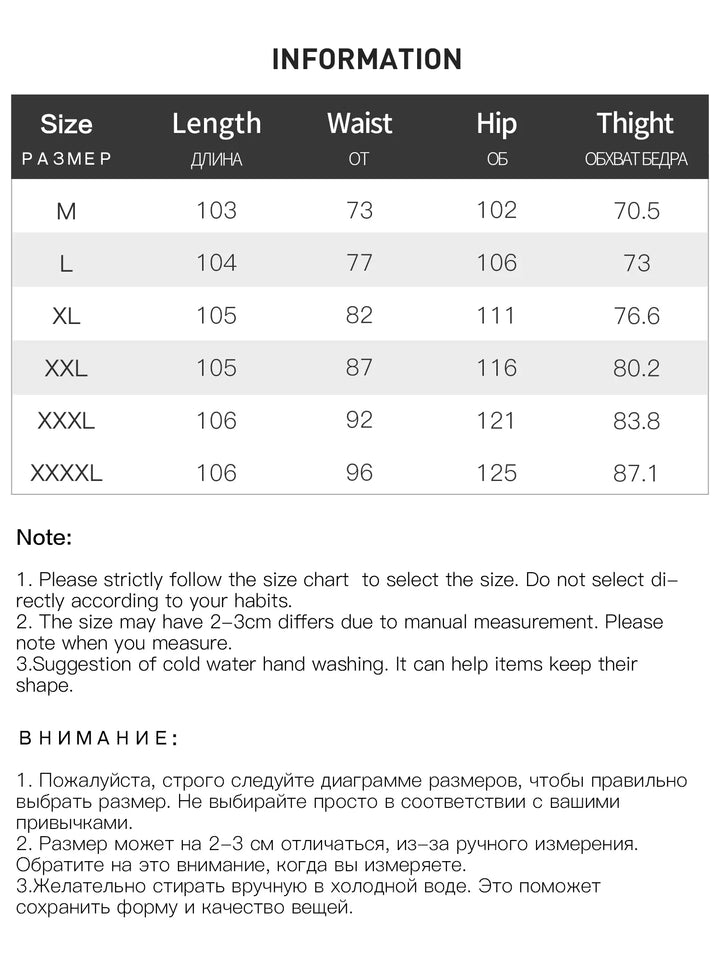 INFORMATION

| Size РАЗМЕР | Length ДЛИНА | Waist ОТ | Hip ОБ | Thight ОБХВАТ БЕДРА |
|---|---|---|---|---|
| M | 103 | 73 | 102 | 70.5 |
| L | 104 | 77 | 106 | 73 |
| XL | 105 | 82 | 111 | 76.6 |
| XXL | 105 | 87 | 116 | 80.2 |
| XXXL | 106 | 92 | 121 | 83.8 |
| XXXXL | 106 | 96 | 125 | 87.1 |

Note:

1. Please strictly follow the size chart to select the size. Do not select directly according to your habits.
2. The size may have 2-3cm differs due to manual measurement. Please note when you measure.
3.Suggestion of cold water hand washing. It can help items keep their shape.

ВНИМАНИЕ:

1. Пожалуйста, строго следуйте диаграмме размеров, чтобы правильно выбрать размер. Не выбирайте просто в соответствии с вашими привычками.
2. Размер может на 2-3 см отличаться, из-за ручного измерения. Обратите на это внимание, когда вы измеряете.
3.Желательно стирать вручную в холодной воде. Это поможет сохранить форму и качество вещей.